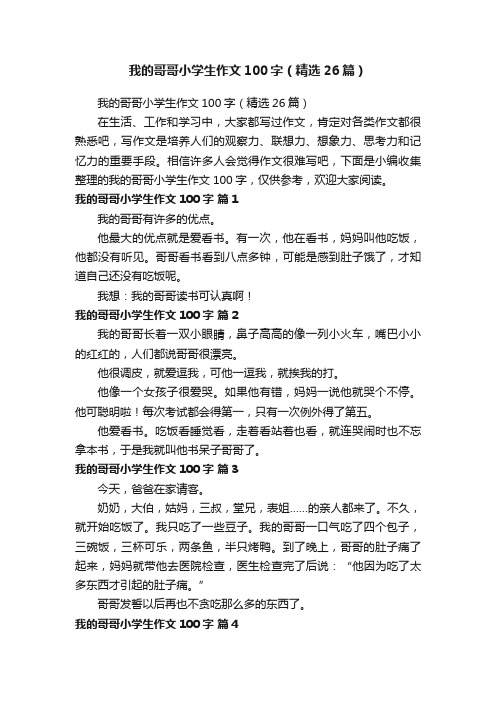 我的哥哥小学生作文100字（精选26篇）

我的哥哥小学生作文100字（精选26篇）

在生活、工作和学习中，大家都写过作文，肯定对各类作文都很熟悉吧，写作文是培养人们的观察力、联想力、想象力、思考力和记忆力的重要手段。相信许多人会觉得作文很难写吧，下面是小编收集整理的我的哥哥小学生作文100字，仅供参考，欢迎大家阅读。

我的哥哥小学生作文100字 篇1

我的哥哥有许多的优点。

他最大的优点就是爱看书。有一次，他在看书，妈妈叫他吃饭，他都没有听见。哥哥看书看到八点多钟，可能是感到肚子饿了，才知道自己还没有吃饭呢。

我想：我的哥哥读书可认真啊！

我的哥哥小学生作文100字 篇2

我的哥哥长着一双小眼睛，鼻子高高的像一列小火车，嘴巴小小的红红的，人们都说哥哥很漂亮。

他很调皮，就爱逗我，可他一逗我，就挨我的打。

他像一个女孩子很爱哭。如果他有错，妈妈一说他就哭个不停。他可聪明啦！每次考试都会得第一，只有一次例外得了第五。

他爱看书。吃饭看睡觉看，走着看站着也看，就连哭闹时也不忘拿本书，于是我就叫他书呆子哥哥了。

我的哥哥小学生作文100字 篇3

今天，爸爸在家请客。

奶奶，大伯，姑妈，三叔，堂兄，表姐......的亲人都来了。不久，就开始吃饭了。我只吃了一些豆子。我的哥哥一口气吃了四个包子，三碗饭，三杯可乐，两条鱼，半只烤鸭。到了晚上，哥哥的肚子痛了起来，妈妈就带他去医院检查，医生检查完了后说：“他因为吃了太多东西才引起的肚子痛。”

哥哥发誓以后再也不贪吃那么多的东西了。

我的哥哥小学生作文100字 篇4